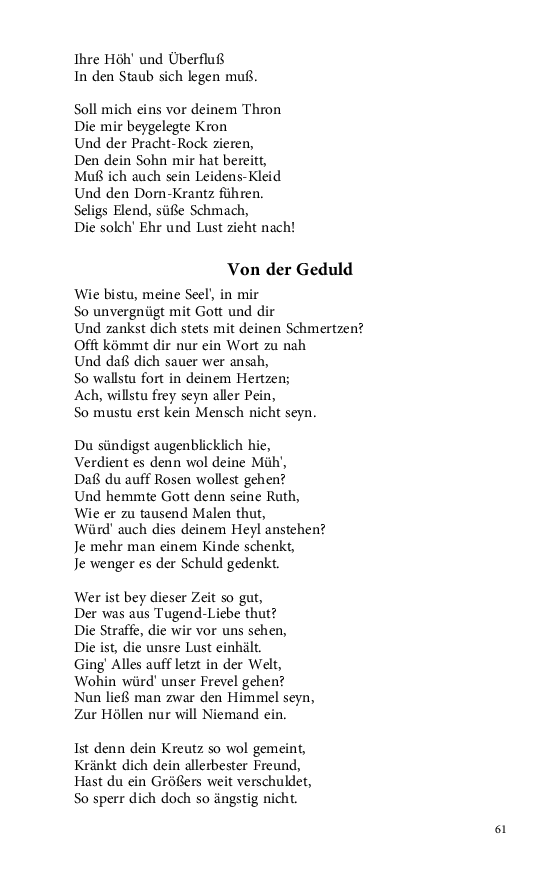 Ihre Höh' und Überfluß
In den Staub sich legen muß.

Soll mich eins vor deinem Thron
Die mir beygelegte Kron
Und der Pracht-Rock zieren,
Den dein Sohn mir hat bereitt,
Muß ich auch sein Leidens-Kleid
Und den Dorn-Krantz führen.
Seligs Elend, süße Schmach,
Die solch' Ehr und Lust zieht nach!

Von der Geduld

Wie bistu, meine Seel', in mir
So unvergnügt mit Gott und dir
Und zankst dich stets mit deinen Schmertzen?
Offt kömmt dir nur ein Wort zu nah
Und daß dich sauer wer ansah,
So wallstu fort in deinem Hertzen;
Ach, willstu frey seyn aller Pein,
So mustu erst kein Mensch nicht seyn.

Du sündigst augenblicklich hie,
Verdient es denn wol deine Müh',
Daß du auff Rosen wollest gehen?
Und hemmte Gott denn seine Ruth,
Wie er zu tausend Malen thut,
Würd' auch dies deinem Heyl anstehen?
Je mehr man einem Kinde schenkt,
Je wenger es der Schuld gedenkt.

Wer ist bey dieser Zeit so gut,
Der was aus Tugend-Liebe thut?
Die Straffe, die wir vor uns sehen,
Die ist, die unsre Lust einhält.
Ging' Alles auff letzt in der Welt,
Wohin würd' unser Frevel gehen?
Nun ließ man zwar den Himmel seyn,
Zur Höllen nur will Niemand ein.

Ist denn dein Kreutz so wol gemeint,
Kränkt dich dein allerbester Freund,
Hast du ein Größers weit verschuldet,
So sperr dich doch so ängstig nicht.

61